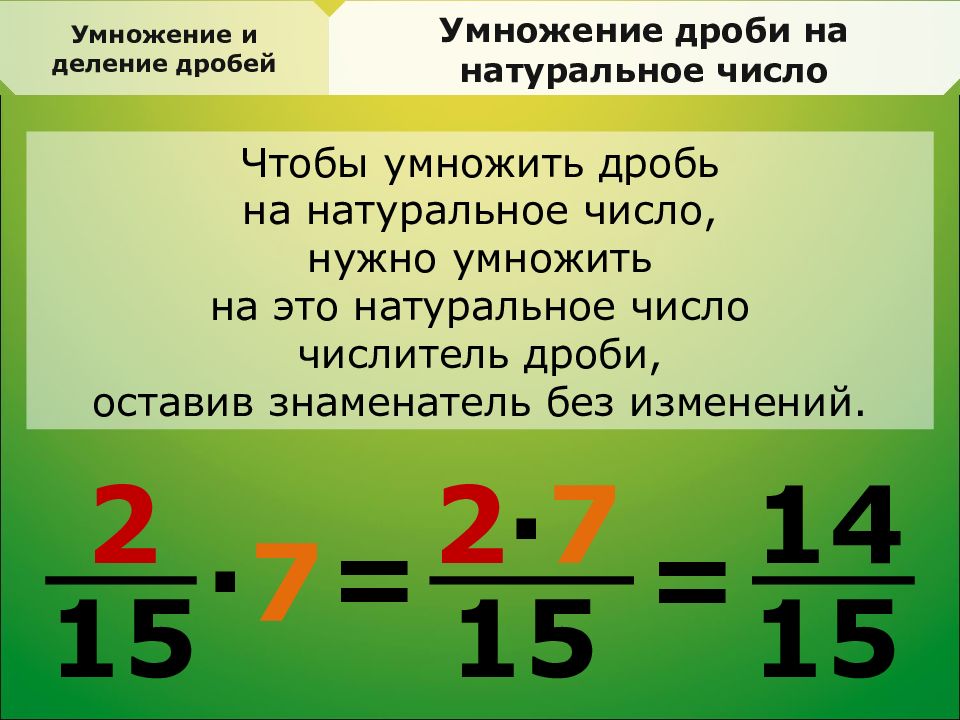 Умножение и деление дробей

Умножение дроби на натуральное число

Чтобы умножить дробь на натуральное число, нужно умножить на это натуральное число числитель дроби, оставив знаменатель без изменений.

$\frac{2}{15} \cdot 7 = \frac{2 \cdot 7}{15} = \frac{14}{15}$